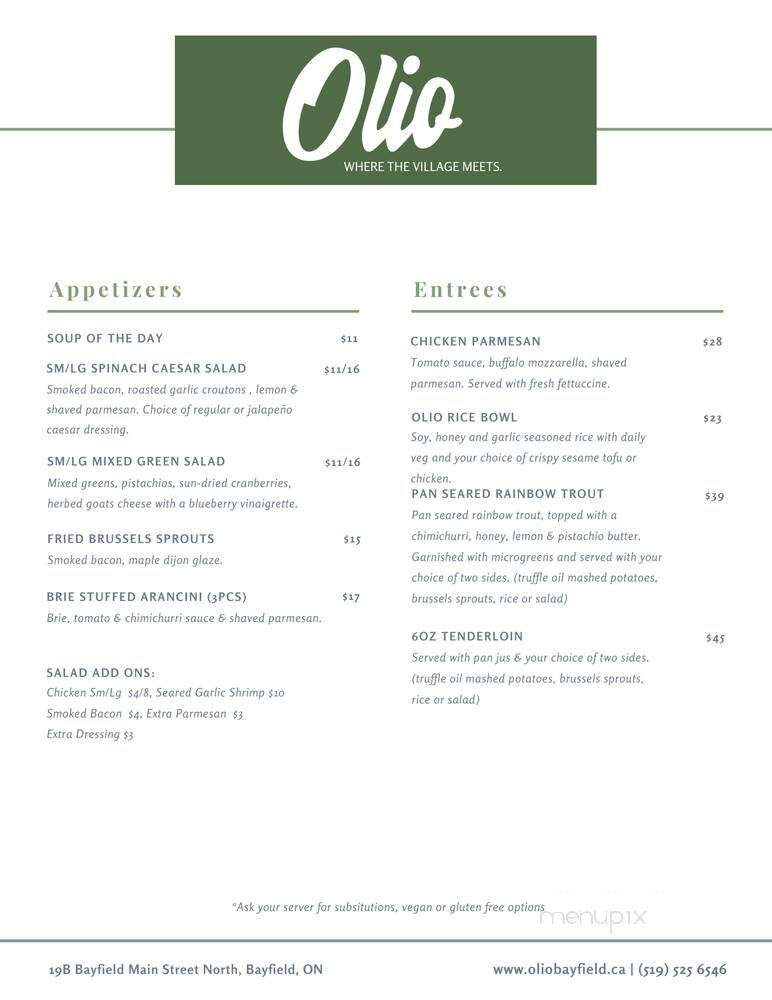 Olio
WHERE THE VILLAGE MEETS.

Appetizers

SOUP OF THE DAY $11

SM/LG SPINACH CAESAR SALAD $11/16
Smoked bacon, roasted garlic croutons , lemon & shaved parmesan. Choice of regular or jalapeño caesar dressing.

SM/LG MIXED GREEN SALAD $11/16
Mixed greens, pistachios, sun-dried cranberries, herbed goats cheese with a blueberry vinaigrette.

FRIED BRUSSELS SPROUTS $15
Smoked bacon, maple dijon glaze.

BRIE STUFFED ARANCINI (3PCS) $17
Brie, tomato & chimichurri sauce & shaved parmesan.

SALAD ADD ONS:
Chicken Sm/Lg $4/8, Seared Garlic Shrimp $10
Smoked Bacon $4, Extra Parmesan $3
Extra Dressing $3

Entrees

CHICKEN PARMESAN $28
Tomato sauce, buffalo mozzarella, shaved parmesan. Served with fresh fettuccine.

OLIO RICE BOWL $23
Soy, honey and garlic seasoned rice with daily veg and your choice of crispy sesame tofu or chicken.

PAN SEARED RAINBOW TROUT $39
Pan seared rainbow trout, topped with a chimichurri, honey, lemon & pistachio butter. Garnished with microgreens and served with your choice of two sides. (truffle oil mashed potatoes, brussels sprouts, rice or salad)

6OZ TENDERLOIN $45
Served with pan jus & your choice of two sides. (truffle oil mashed potatoes, brussels sprouts, rice or salad)

*Ask your server for subsitutions, vegan or gluten free options

menupix

19B Bayfield Main Street North, Bayfield, ON
www.oliobayfield.ca | (519) 525 6546